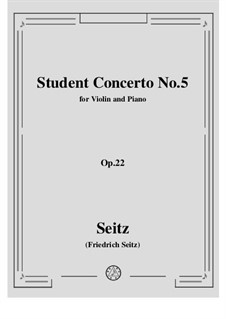 Student Concerto No.5
for Violin and Piano

Op.22

Seitz
(Friedrich Seitz)